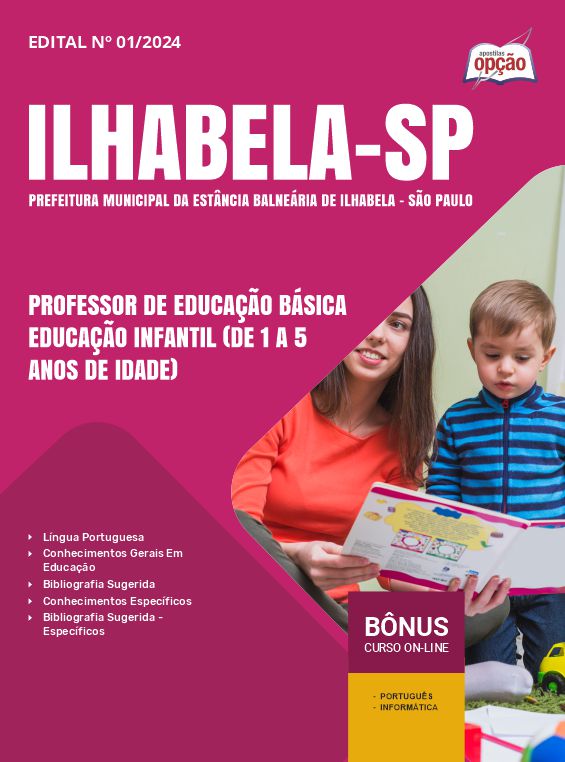 EDITAL Nº 01/2024

apostilas opção

ILHABELA-SP

PREFEITURA MUNICIPAL DA ESTÂNCIA BALNEÁRIA DE ILHABELA - SÃO PAULO

PROFESSOR DE EDUCAÇÃO BÁSICA EDUCAÇÃO INFANTIL (DE 1 A 5 ANOS DE IDADE)

‣ Língua Portuguesa
‣ Conhecimentos Gerais Em Educação
‣ Bibliografia Sugerida
‣ Conhecimentos Específicos
‣ Bibliografia Sugerida - Específicos

BÔNUS
CURSO ON-LINE

- PORTUGUÊS
- INFORMÁTICA